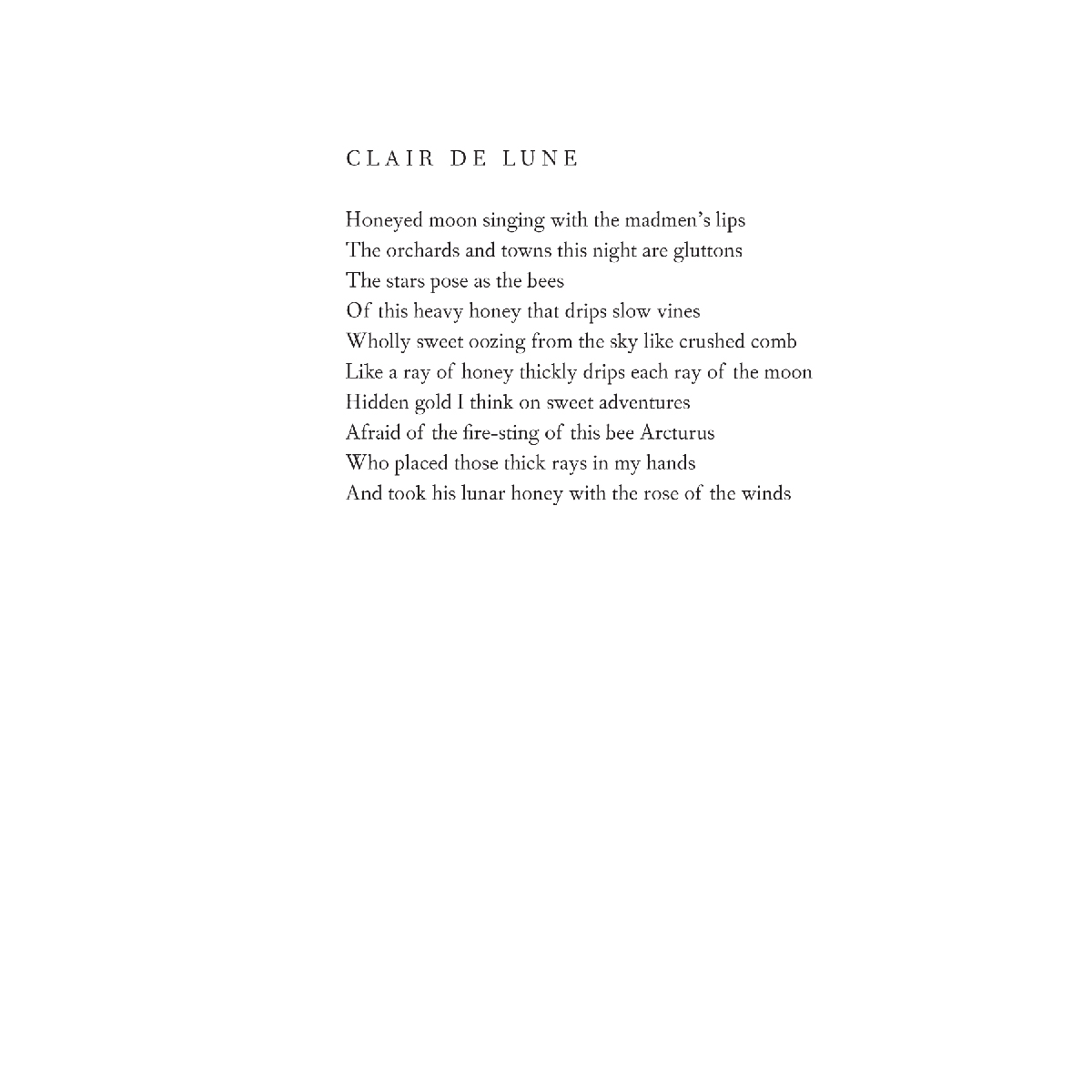 CLAIR DE LUNE

Honeyed moon singing with the madmen's lips
The orchards and towns this night are gluttons
The stars pose as the bees
Of this heavy honey that drips slow vines
Wholly sweet oozing from the sky like crushed comb
Like a ray of honey thickly drips each ray of the moon
Hidden gold I think on sweet adventures
Afraid of the fire-sting of this bee Arcturus
Who placed those thick rays in my hands
And took his lunar honey with the rose of the winds